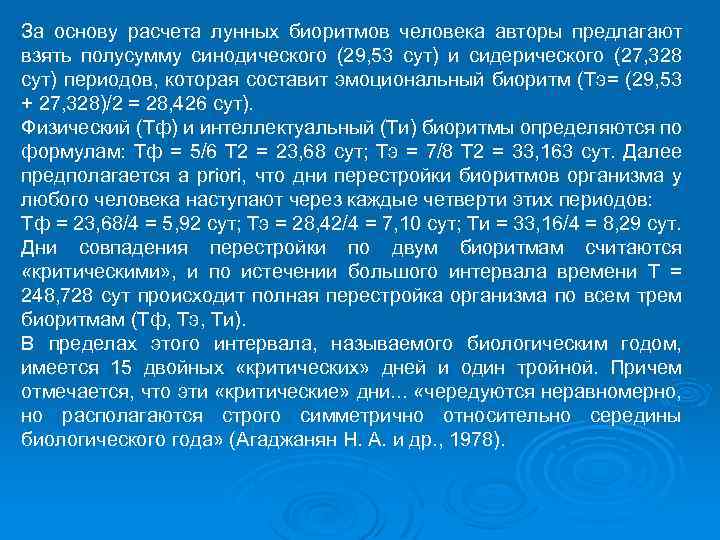 За основу расчета лунных биоритмов человека авторы предлагают взять полусумму синодического (29,53 сут) и сидерического (27,328 сут) периодов, которая составит эмоциональный биоритм (Тэ= (29,53 + 27,328)/2 = 28,426 сут).
Физический (Тф) и интеллектуальный (Ти) биоритмы определяются по формулам: Тф = 5/6 Т2 = 23,68 сут; Тэ = 7/8 Т2 = 33,163 сут. Далее предполагается a priori, что дни перестройки биоритмов организма у любого человека наступают через каждые четверти этих периодов:
Тф = 23,68/4 = 5,92 сут; Тэ = 28,42/4 = 7,10 сут; Ти = 33,16/4 = 8,29 сут. Дни совпадения перестройки по двум биоритмам считаются «критическими», и по истечении большого интервала времени Т = 248,728 сут происходит полная перестройка организма по всем трем биоритмам (Тф, Тэ, Ти).
В пределах этого интервала, называемого биологическим годом, имеется 15 двойных «критических» дней и один тройной. Причем отмечается, что эти «критические» дни... «чередуются неравномерно, но располагаются строго симметрично относительно середины биологического года» (Агаджанян Н. А. и др., 1978).